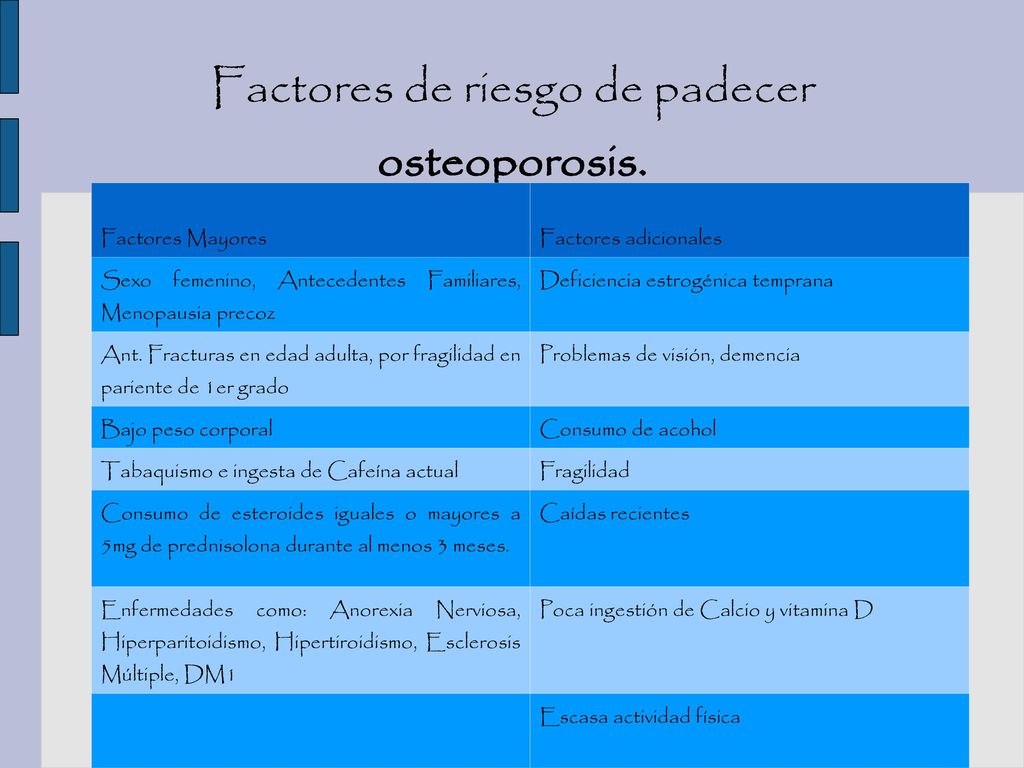 Factores de riesgo de padecer osteoporosis.

| Factores Mayores | Factores adicionales |
|---|---|
| Sexo femenino, Antecedentes Familiares, Menopausia precoz | Deficiencia estrogénica temprana |
| Ant. Fracturas en edad adulta, por fragilidad en pariente de 1er grado | Problemas de visión, demencia |
| Bajo peso corporal | Consumo de acohol |
| Tabaquismo e ingesta de Cafeína actual | Fragilidad |
| Consumo de esteroides iguales o mayores a 5mg de prednisolona durante al menos 3 meses. | Caídas recientes |
| Enfermedades como: Anorexia Nerviosa, Hiperparitoidismo, Hipertiroidismo, Esclerosis Múltiple, DM1 | Poca ingestión de Calcio y vitamina D |
|  | Escasa actividad física |